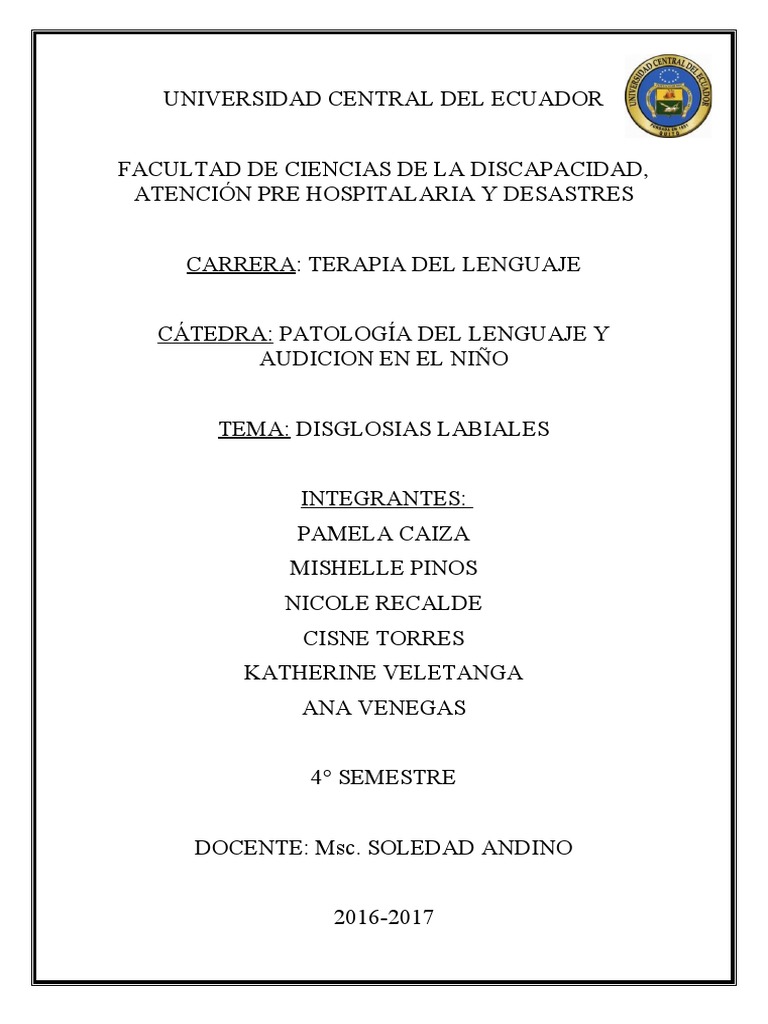 UNIVERSIDAD CENTRAL DEL ECUADOR

UNIVERSIDAD CENTRAL DEL ECUADOR

FACULTAD DE CIENCIAS DE LA DISCAPACIDAD, ATENCIÓN PRE HOSPITALARIA Y DESASTRES

CARRERA: TERAPIA DEL LENGUAJE

CÁTEDRA: PATOLOGÍA DEL LENGUAJE Y AUDICION EN EL NIÑO

TEMA: DISGLOSIAS LABIALES

INTEGRANTES:
PAMELA CAIZA
MISHELLE PINOS
NICOLE RECALDE
CISNE TORRES
KATHERINE VELETANGA
ANA VENEGAS

4° SEMESTRE

DOCENTE: Msc. SOLEDAD ANDINO

2016-2017